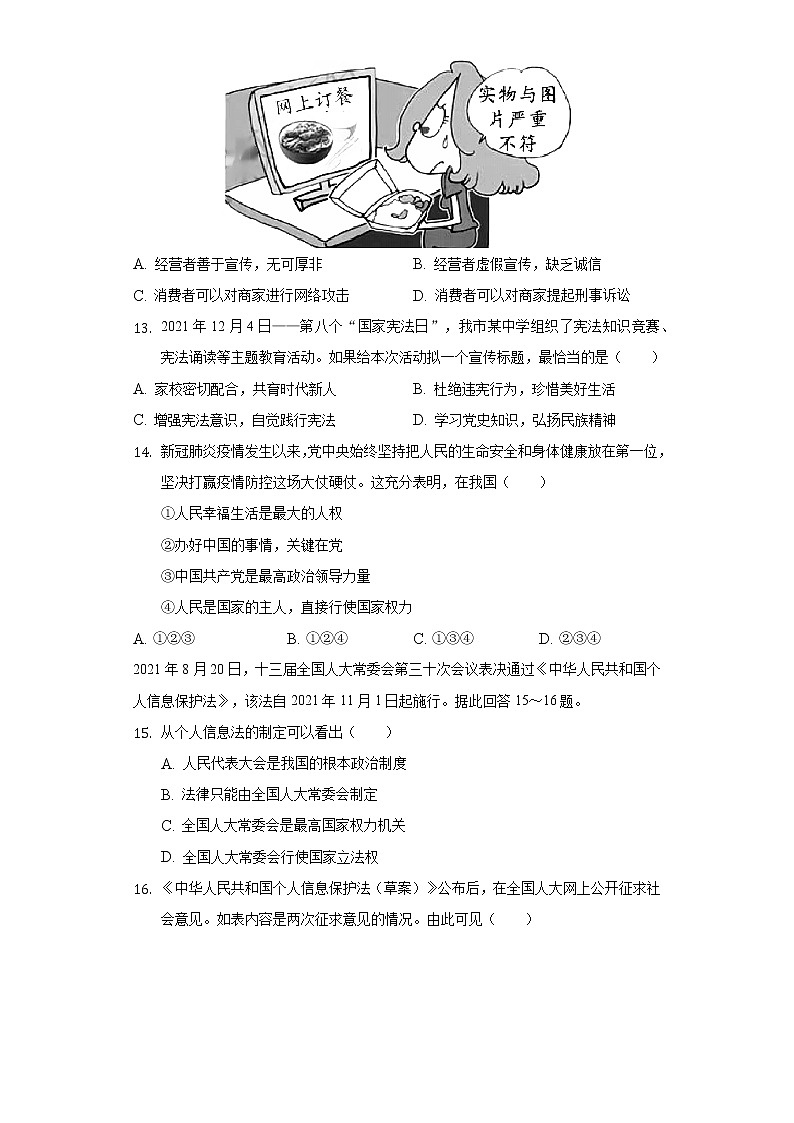 网上订餐

实物与图片严重不符

A. 经营者善于宣传，无可厚非　　B. 经营者虚假宣传，缺乏诚信

C. 消费者可以对商家进行网络攻击　　D. 消费者可以对商家提起刑事诉讼

13. 2021 年 12 月 4 日——第八个“国家宪法日”，我市某中学组织了宪法知识竞赛、宪法诵读等主题教育活动。如果给本次活动拟一个宣传标题，最恰当的是（　　）

A. 家校密切配合，共育时代新人　　B. 杜绝违宪行为，珍惜美好生活

C. 增强宪法意识，自觉践行宪法　　D. 学习党史知识，弘扬民族精神

14. 新冠肺炎疫情发生以来，党中央始终坚持把人民的生命安全和身体健康放在第一位，坚决打赢疫情防控这场大仗硬仗。这充分表明，在我国（　　）

①人民幸福生活是最大的人权

②办好中国的事情，关键在党

③中国共产党是最高政治领导力量

④人民是国家的主人，直接行使国家权力

A. ①②③　　B. ①②④　　C. ①③④　　D. ②③④

2021 年 8 月 20 日，十三届全国人大常委会第三十次会议表决通过《中华人民共和国个人信息保护法》，该法自 2021 年 11 月 1 日起施行。据此回答 15～16 题。

15. 从个人信息法的制定可以看出（　　）

A. 人民代表大会是我国的根本政治制度

B. 法律只能由全国人大常委会制定

C. 全国人大常委会是最高国家权力机关

D. 全国人大常委会行使国家立法权

16. 《中华人民共和国个人信息保护法（草案）》公布后，在全国人大网上公开征求社会意见。如表内容是两次征求意见的情况。由此可见（　　）